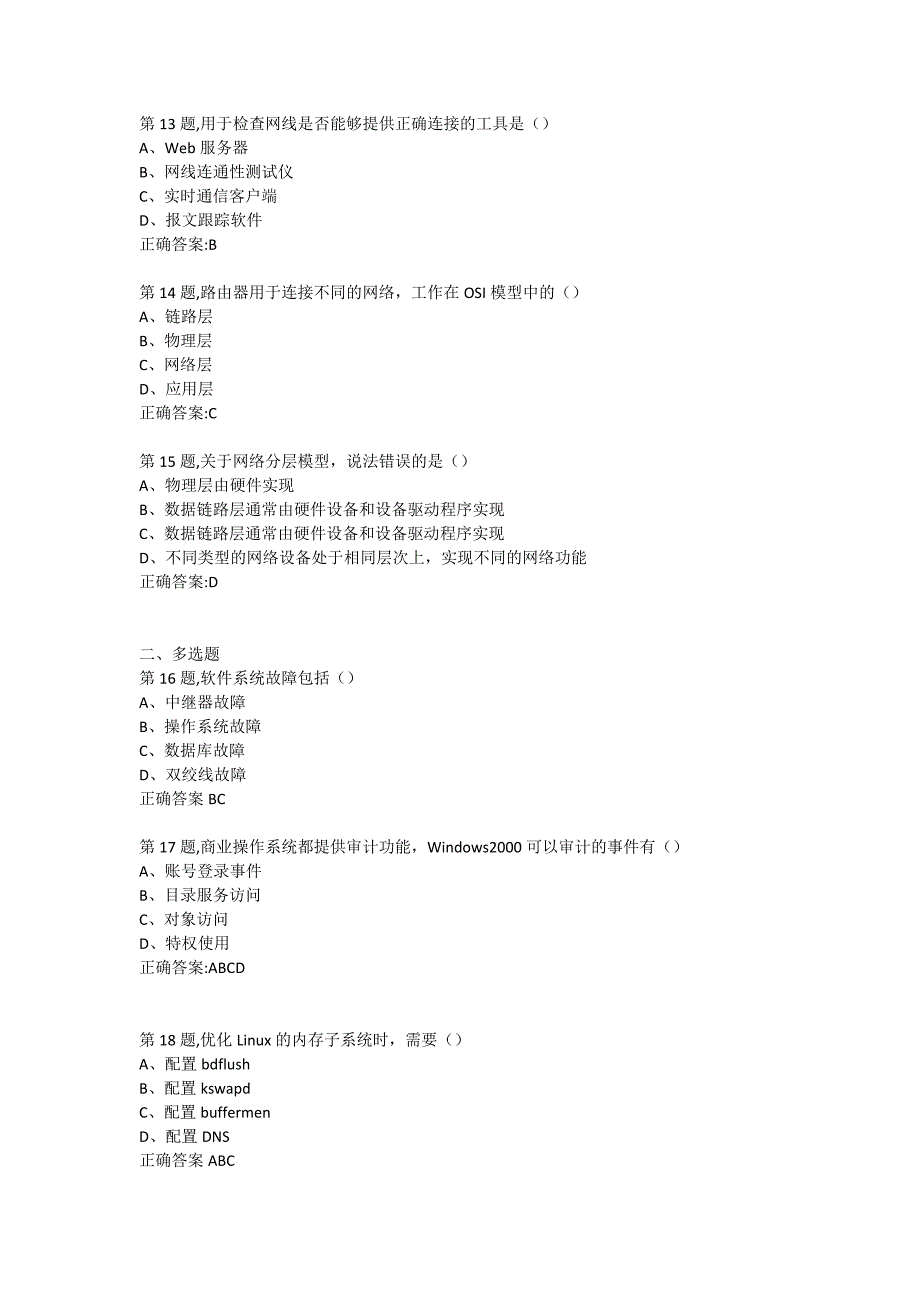 第 13 题,用于检查网线是否能够提供正确连接的工具是（）
A、Web 服务器
B、网线连通性测试仪
C、实时通信客户端
D、报文跟踪软件
正确答案:B

第 14 题,路由器用于连接不同的网络，工作在 OSI 模型中的（）
A、链路层
B、物理层
C、网络层
D、应用层
正确答案:C

第 15 题,关于网络分层模型，说法错误的是（）
A、物理层由硬件实现
B、数据链路层通常由硬件设备和设备驱动程序实现
C、数据链路层通常由硬件设备和设备驱动程序实现
D、不同类型的网络设备处于相同层次上，实现不同的网络功能
正确答案:D

二、多选题
第 16 题,软件系统故障包括（）
A、中继器故障
B、操作系统故障
C、数据库故障
D、双绞线故障
正确答案 BC

第 17 题,商业操作系统都提供审计功能，Windows2000 可以审计的事件有（）
A、账号登录事件
B、目录服务访问
C、对象访问
D、特权使用
正确答案:ABCD

第 18 题,优化 Linux 的内存子系统时，需要（）
A、配置 bdflush
B、配置 kswapd
C、配置 buffermen
D、配置 DNS
正确答案 ABC